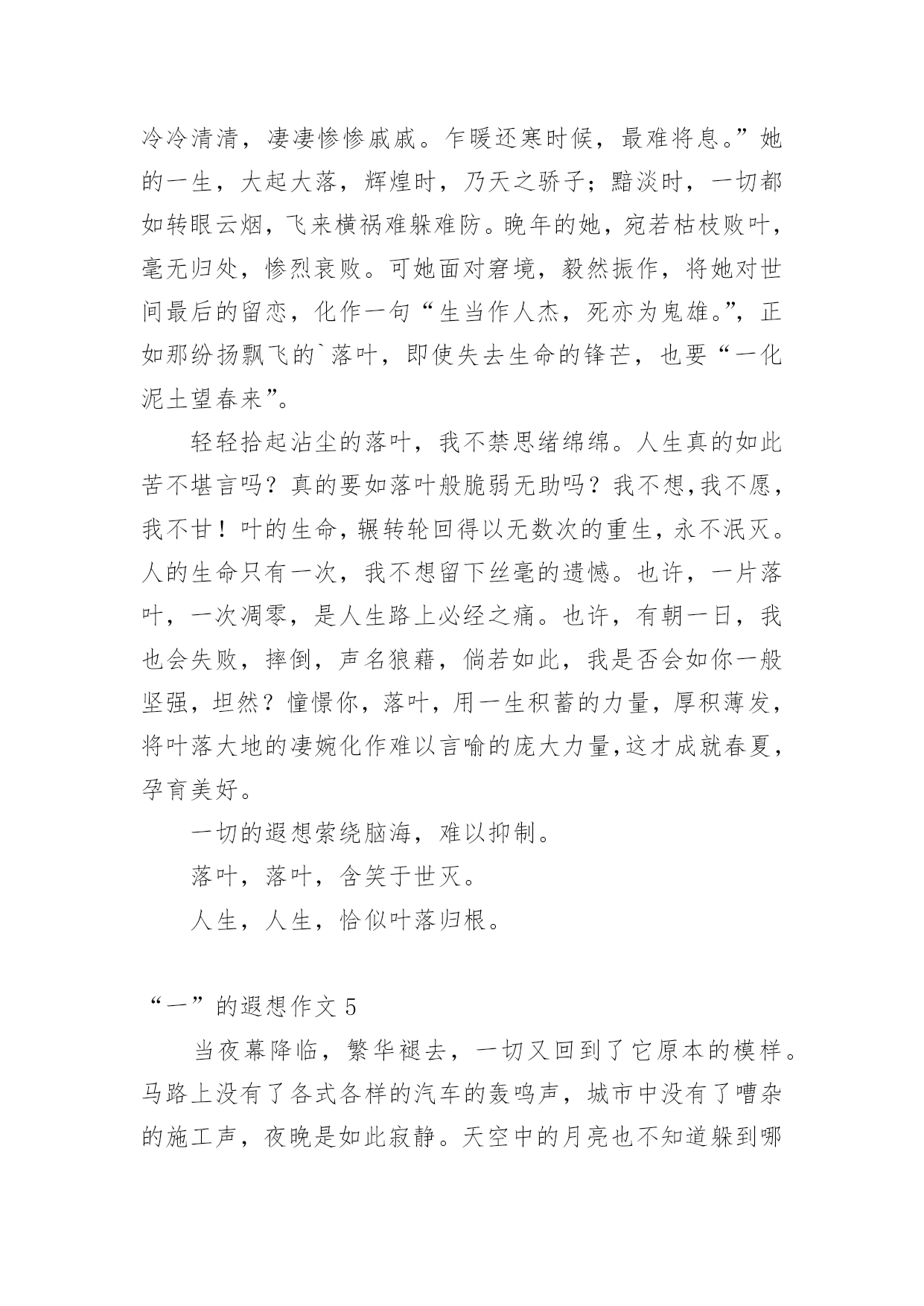 冷冷清清，凄凄惨惨戚戚。乍暖还寒时候，最难将息。”她的一生，大起大落，辉煌时，乃天之骄子；黯淡时，一切都如转眼云烟，飞来横祸难躲难防。晚年的她，宛若枯枝败叶，毫无归处，惨烈衰败。可她面对窘境，毅然振作，将她对世间最后的留恋，化作一句“生当作人杰，死亦为鬼雄。”，正如那纷扬飘飞的`落叶，即使失去生命的锋芒，也要“一化泥土望春来”。

轻轻拾起沾尘的落叶，我不禁思绪绵绵。人生真的如此苦不堪言吗？真的要如落叶般脆弱无助吗？我不想,我不愿，我不甘！叶的生命，辗转轮回得以无数次的重生，永不泯灭。人的生命只有一次，我不想留下丝毫的遗憾。也许，一片落叶，一次凋零，是人生路上必经之痛。也许，有朝一日，我也会失败，摔倒，声名狼藉，倘若如此，我是否会如你一般坚强，坦然？憧憬你，落叶，用一生积蓄的力量，厚积薄发，将叶落大地的凄婉化作难以言喻的庞大力量,这才成就春夏，孕育美好。

一切的遐想萦绕脑海，难以抑制。

落叶，落叶，含笑于世灭。

人生，人生，恰似叶落归根。

“一”的遐想作文 5

当夜幕降临，繁华褪去，一切又回到了它原本的模样。马路上没有了各式各样的汽车的轰鸣声，城市中没有了嘈杂的施工声，夜晚是如此寂静。天空中的月亮也不知道躲到哪